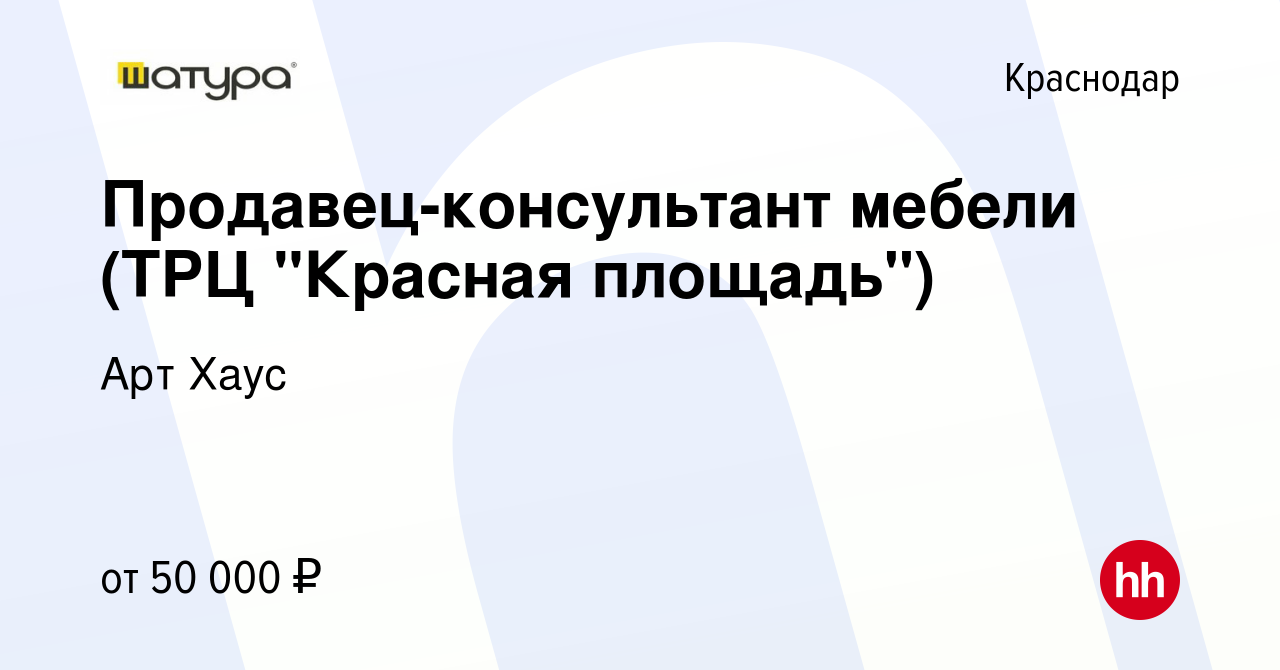 шатура

Краснодар

Продавец-консультант мебели (ТРЦ "Красная площадь")

Арт Хаус

от 50 000 ₽

hh